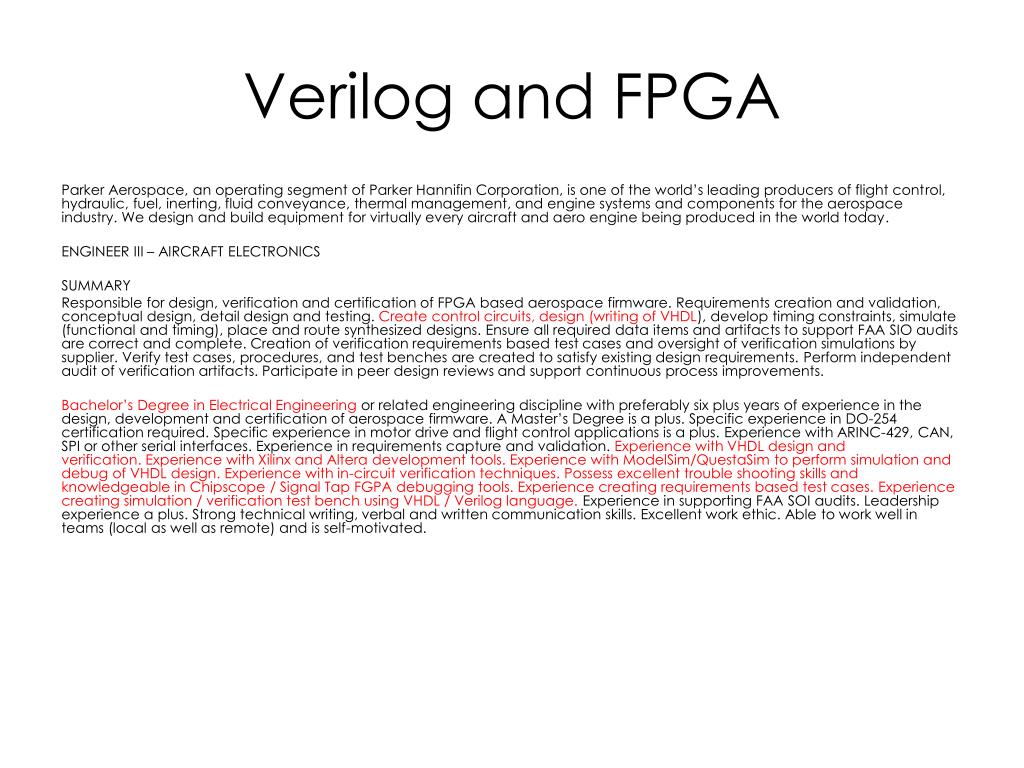 Verilog and FPGA

Parker Aerospace, an operating segment of Parker Hannifin Corporation, is one of the world's leading producers of flight control, hydraulic, fuel, inerting, fluid conveyance, thermal management, and engine systems and components for the aerospace industry. We design and build equipment for virtually every aircraft and aero engine being produced in the world today.

ENGINEER III – AIRCRAFT ELECTRONICS

SUMMARY
Responsible for design, verification and certification of FPGA based aerospace firmware. Requirements creation and validation, conceptual design, detail design and testing. Create control circuits, design (writing of VHDL), develop timing constraints, simulate (functional and timing), place and route synthesized designs. Ensure all required data items and artifacts to support FAA SIO audits are correct and complete. Creation of verification requirements based test cases and oversight of verification simulations by supplier. Verify test cases, procedures, and test benches are created to satisfy existing design requirements. Perform independent audit of verification artifacts. Participate in peer design reviews and support continuous process improvements.

Bachelor's Degree in Electrical Engineering or related engineering discipline with preferably six plus years of experience in the design, development and certification of aerospace firmware. A Master's Degree is a plus. Specific experience in DO-254 certification required. Specific experience in motor drive and flight control applications is a plus. Experience with ARINC-429, CAN, SPI or other serial interfaces. Experience in requirements capture and validation. Experience with VHDL design and verification. Experience with Xilinx and Altera development tools. Experience with ModelSim/QuestaSim to perform simulation and debug of VHDL design. Experience with in-circuit verification techniques. Possess excellent trouble shooting skills and knowledgeable in Chipscope / Signal Tap FGPA debugging tools. Experience creating requirements based test cases. Experience creating simulation / verification test bench using VHDL / Verilog language. Experience in supporting FAA SOI audits. Leadership experience a plus. Strong technical writing, verbal and written communication skills. Excellent work ethic. Able to work well in teams (local as well as remote) and is self-motivated.